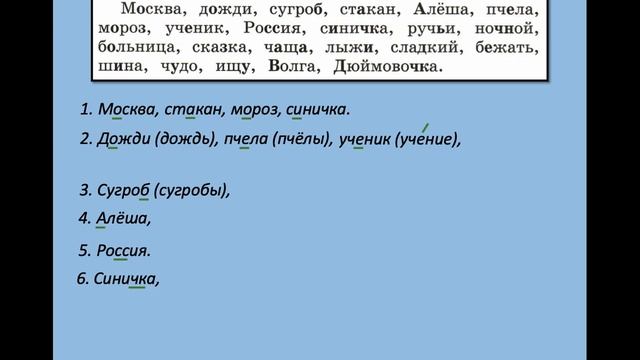 Москва, дожди, сугроб, стакан, Алёша, пчела, мороз, ученик, Россия, синичка, ручьи, ночной, больница, сказка, чаща, лыжи, сладкий, бежать, шина, чудо, ищу, Волга, Дюймовочка.

1. Москва, стакан, мороз, синичка.

2. Дожди (дождь), пчела (пчёлы), ученик (учение),

3. Сугроб (сугробы),

4. Алёша,

5. Россия.

6. Синичка,